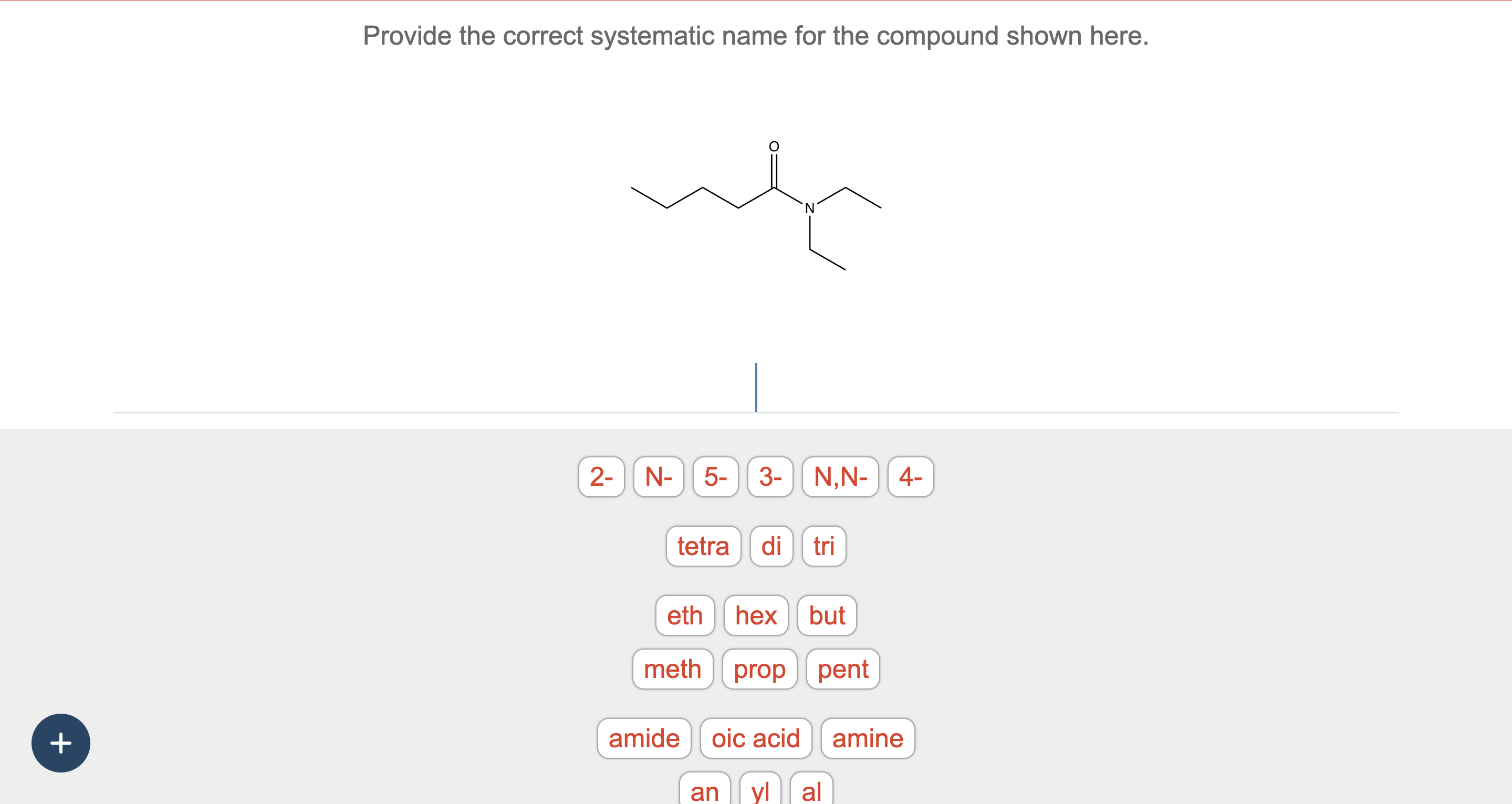 Provide the correct systematic name for the compound shown here.

O

N

2- N- 5- 3- N,N- 4-

tetra di tri

eth hex but

meth prop pent

amide oic acid amine

an yl al

+